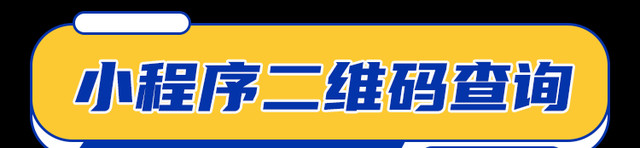 小程序二维码查询